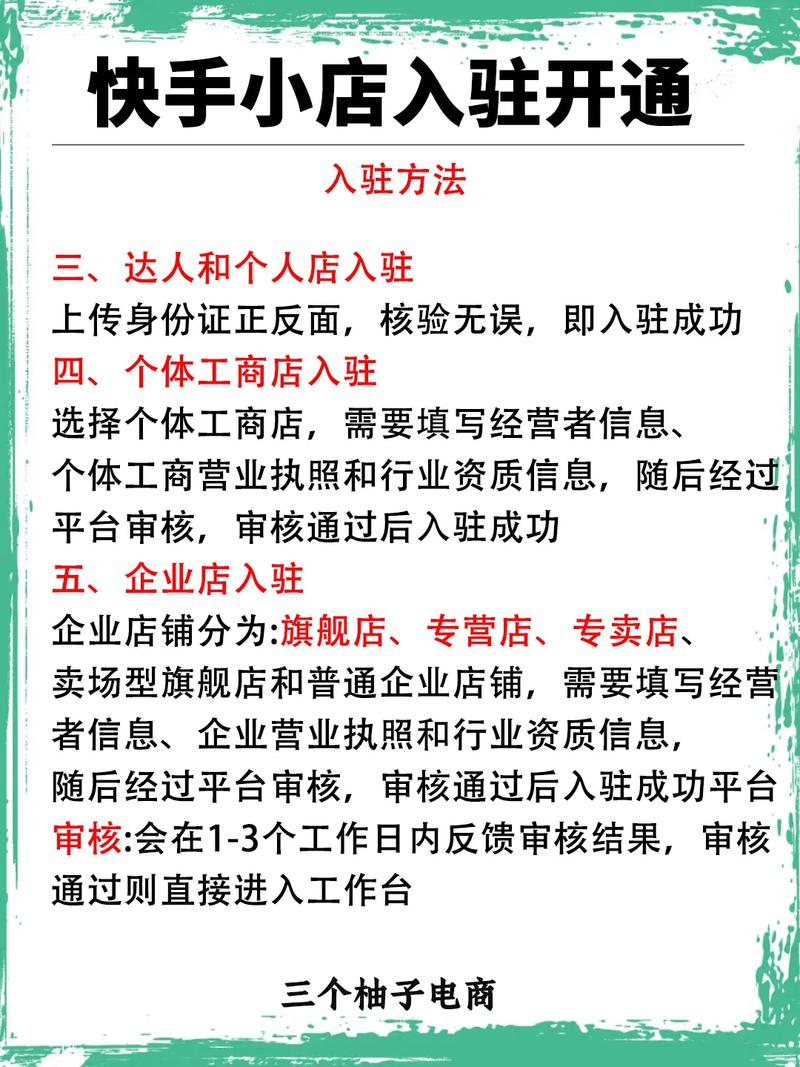 快手小店入驻开通

入驻方法

三、达人和个人店入驻
上传身份证正反面，核验无误，即入驻成功
四、个体工商店入驻
选择个体工商店，需要填写经营者信息、个体工商营业执照和行业资质信息，随后经过平台审核，审核通过后入驻成功
五、企业店入驻
企业店铺分为:旗舰店、专营店、专卖店、卖场型旗舰店和普通企业店铺，需要填写经营者信息、企业营业执照和行业资质信息，随后经过平台审核，审核通过后入驻成功平台审核:会在1-3个工作日内反馈审核结果，审核通过则直接进入工作台

三个柚子电商